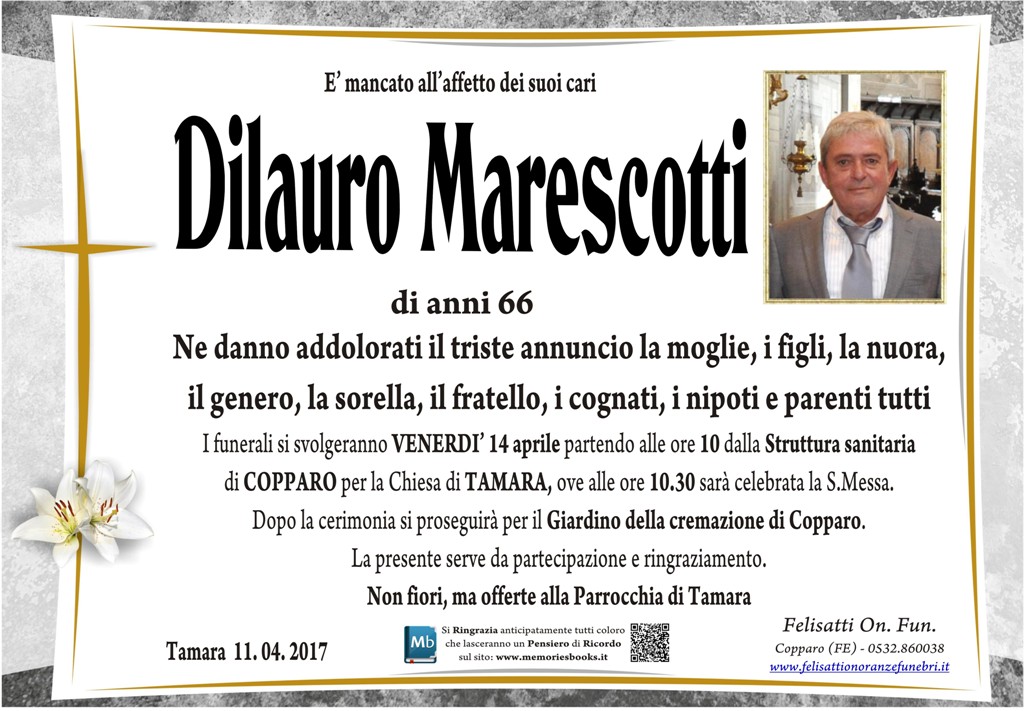 E' mancato all'affetto dei suoi cari

Dilauro Marescotti

di anni 66

Ne danno addolorati il triste annuncio la moglie, i figli, la nuora, il genero, la sorella, il fratello, i cognati, i nipoti e parenti tutti

I funerali si svolgeranno VENERDI' 14 aprile partendo alle ore 10 dalla Struttura sanitaria di COPPARO per la Chiesa di TAMARA, ove alle ore 10.30 sarà celebrata la S.Messa.

Dopo la cerimonia si proseguirà per il Giardino della cremazione di Copparo.

La presente serve da partecipazione e ringraziamento.

Non fiori, ma offerte alla Parrocchia di Tamara

Tamara 11. 04. 2017

Mb

Si Ringrazia anticipatamente tutti coloro che lasceranno un Pensiero di Ricordo sul sito: www.memoriesbooks.it

Felisatti On. Fun.
Copparo (FE) - 0532.860038
www.felisattionoranzefunebri.it